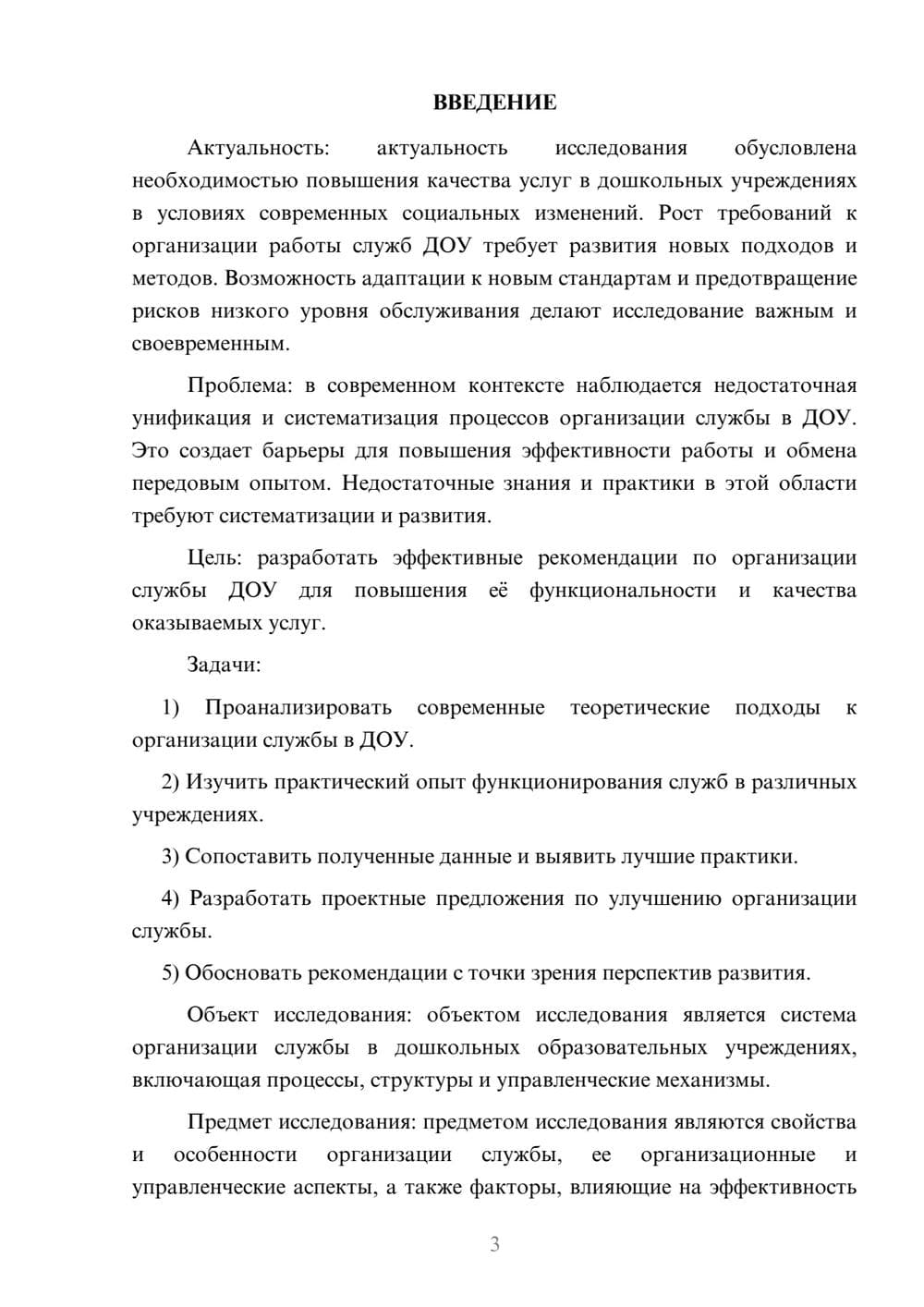 ВВЕДЕНИЕ

Актуальность: актуальность исследования обусловлена необходимостью повышения качества услуг в дошкольных учреждениях в условиях современных социальных изменений. Рост требований к организации работы служб ДОУ требует развития новых подходов и методов. Возможность адаптации к новым стандартам и предотвращение рисков низкого уровня обслуживания делают исследование важным и своевременным.

Проблема: в современном контексте наблюдается недостаточная унификация и систематизация процессов организации службы в ДОУ. Это создает барьеры для повышения эффективности работы и обмена передовым опытом. Недостаточные знания и практики в этой области требуют систематизации и развития.

Цель: разработать эффективные рекомендации по организации службы ДОУ для повышения её функциональности и качества оказываемых услуг.

Задачи:

1) Проанализировать современные теоретические подходы к организации службы в ДОУ.

2) Изучить практический опыт функционирования служб в различных учреждениях.

3) Сопоставить полученные данные и выявить лучшие практики.

4) Разработать проектные предложения по улучшению организации службы.

5) Обосновать рекомендации с точки зрения перспектив развития.

Объект исследования: объектом исследования является система организации службы в дошкольных образовательных учреждениях, включающая процессы, структуры и управленческие механизмы.

Предмет исследования: предметом исследования являются свойства и особенности организации службы, ее организационные и управленческие аспекты, а также факторы, влияющие на эффективность

3